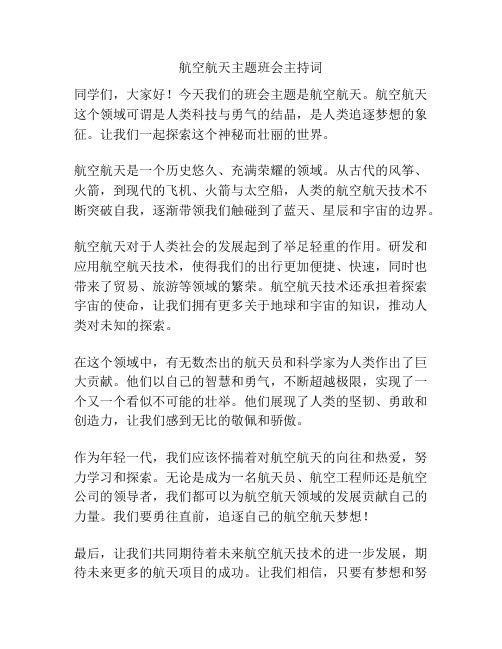 航空航天主题班会主持词

同学们，大家好！今天我们的班会主题是航空航天。航空航天这个领域可谓是人类科技与勇气的结晶，是人类追逐梦想的象征。让我们一起探索这个神秘而壮丽的世界。

航空航天是一个历史悠久、充满荣耀的领域。从古代的风筝、火箭，到现代的飞机、火箭与太空船，人类的航空航天技术不断突破自我，逐渐带领我们触碰到了蓝天、星辰和宇宙的边界。

航空航天对于人类社会的发展起到了举足轻重的作用。研发和应用航空航天技术，使得我们的出行更加便捷、快速，同时也带来了贸易、旅游等领域的繁荣。航空航天技术还承担着探索宇宙的使命，让我们拥有更多关于地球和宇宙的知识，推动人类对未知的探索。

在这个领域中，有无数杰出的航天员和科学家为人类作出了巨大贡献。他们以自己的智慧和勇气，不断超越极限，实现了一个又一个看似不可能的壮举。他们展现了人类的坚韧、勇敢和创造力，让我们感到无比的敬佩和骄傲。

作为年轻一代，我们应该怀揣着对航空航天的向往和热爱，努力学习和探索。无论是成为一名航天员、航空工程师还是航空公司的领导者，我们都可以为航空航天领域的发展贡献自己的力量。我们要勇往直前，追逐自己的航空航天梦想！

最后，让我们共同期待着未来航空航天技术的进一步发展，期待未来更多的航天项目的成功。让我们相信，只要有梦想和努